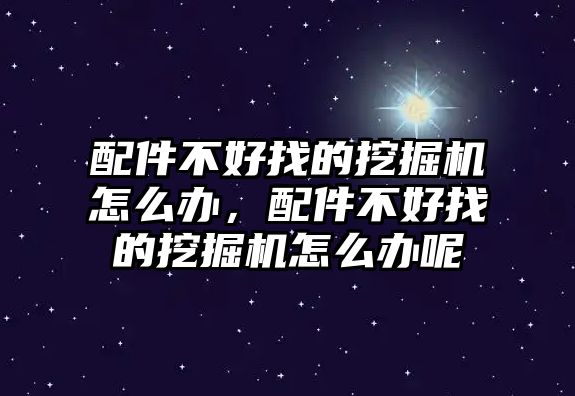 配件不好找的挖掘机怎么办，配件不好找的挖掘机怎么办呢